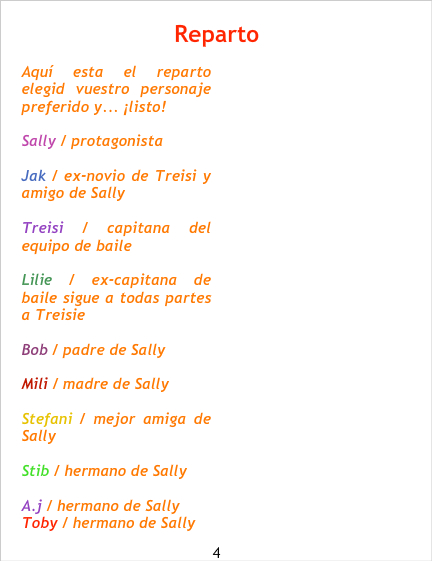 Reparto

Aquí esta el reparto elegid vuestro personaje preferido y... ¡listo!

Sally / protagonista

Jak / ex-novio de Treisi y amigo de Sally

Treisi / capitana del equipo de baile

Lilie / ex-capitana de baile sigue a todas partes a Treisie

Bob / padre de Sally

Mili / madre de Sally

Stefani / mejor amiga de Sally

Stib / hermano de Sally

A.j / hermano de Sally
Toby / hermano de Sally

4